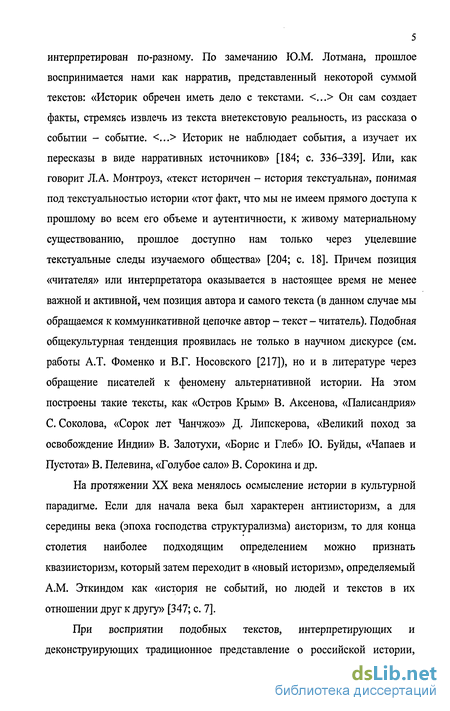 5

интерпретирован по-разному. По замечанию Ю.М. Лотмана, прошлое воспринимается нами как нарратив, представленный некоторой суммой текстов: «Историк обречен иметь дело с текстами. <...> Он сам создает факты, стремясь извлечь из текста внетекстовую реальность, из рассказа о событии – событие. <...> Историк не наблюдает события, а изучает их пересказы в виде нарративных источников» [184; с. 336–339]. Или, как говорит Л.А. Монтроуз, «текст историчен – история текстуальна», понимая под текстуальностью истории «тот факт, что мы не имеем прямого доступа к прошлому во всем его объеме и аутентичности, к живому материальному существованию, прошлое доступно нам только через уцелевшие текстуальные следы изучаемого общества» [204; с. 18]. Причем позиция «читателя» или интерпретатора оказывается в настоящее время не менее важной и активной, чем позиция автора и самого текста (в данном случае мы обращаемся к коммуникативной цепочке автор – текст – читатель). Подобная общекультурная тенденция проявилась не только в научном дискурсе (см. работы А.Т. Фоменко и В.Г. Носовского [217]), но и в литературе через обращение писателей к феномену альтернативной истории. На этом построены такие тексты, как «Остров Крым» В. Аксенова, «Палисандрия» С. Соколова, «Сорок лет Чанчжоэ» Д. Липскерова, «Великий поход за освобождение Индии» В. Залотухи, «Борис и Глеб» Ю. Буйды, «Чапаев и Пустота» В. Пелевина, «Голубое сало» В. Сорокина и др.

На протяжении XX века менялось осмысление истории в культурной парадигме. Если для начала века был характерен антиисторизм, а для середины века (эпоха господства структурализма) аисторизм, то для конца столетия наиболее подходящим определением можно признать квазиисторизм, который затем переходит в «новый историзм», определяемый А.М. Эткиндом как «история не событий, но людей и текстов в их отношении друг к другу» [347; с. 7].

При восприятии подобных текстов, интерпретирующих и деконструирующих традиционное представление о российской истории,

dsLib.net
библиотека диссертаций